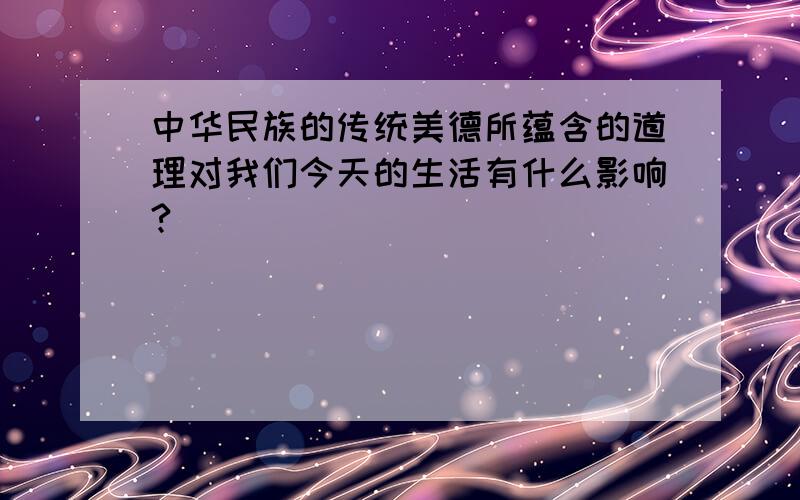 中华民族的传统美德所蕴含的道理对我们今天的生活有什么影响?